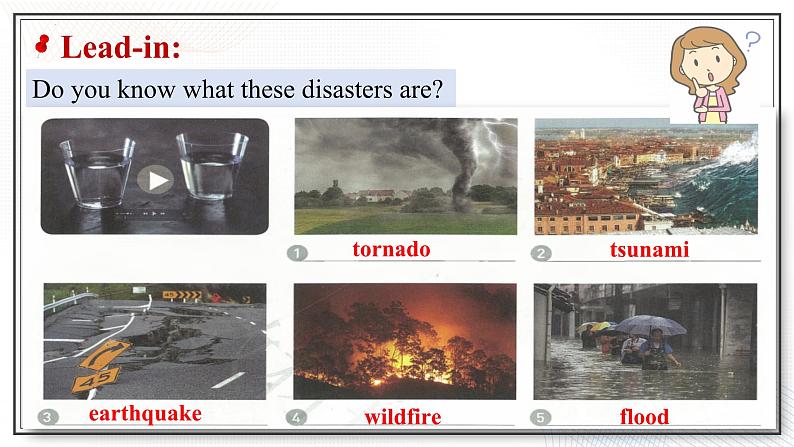 Lead-in:

Do you know what these disasters are?

?

1 tornado

2 tsunami

45

3 earthquake

4 wildfire

5 flood